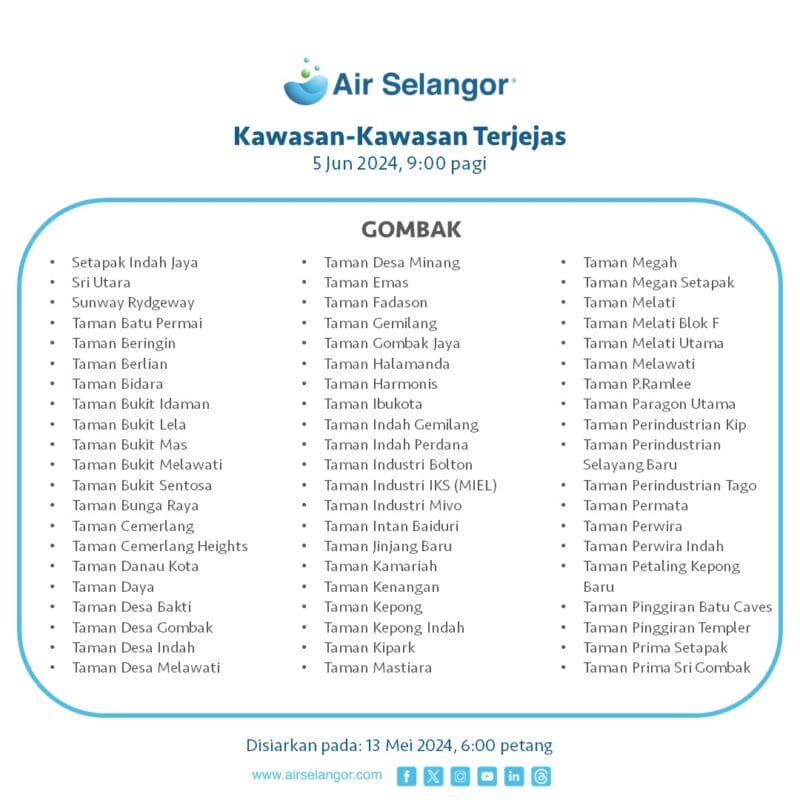 Air Selangor

Kawasan-Kawasan Terjejas
5 Jun 2024, 9:00 pagi

GOMBAK

- Setapak Indah Jaya
- Sri Utara
- Sunway Rydgeway
- Taman Batu Permai
- Taman Beringin
- Taman Berlian
- Taman Bidara
- Taman Bukit Idaman
- Taman Bukit Lela
- Taman Bukit Mas
- Taman Bukit Melawati
- Taman Bukit Sentosa
- Taman Bunga Raya
- Taman Cemerlang
- Taman Cemerlang Heights
- Taman Danau Kota
- Taman Daya
- Taman Desa Bakti
- Taman Desa Gombak
- Taman Desa Indah
- Taman Desa Melawati

- Taman Desa Minang
- Taman Emas
- Taman Fadason
- Taman Gemilang
- Taman Gombak Jaya
- Taman Halamanda
- Taman Harmonis
- Taman Ibukota
- Taman Indah Gemilang
- Taman Indah Perdana
- Taman Industri Bolton
- Taman Industri IKS (MIEL)
- Taman Industri Mivo
- Taman Intan Baiduri
- Taman Jinjang Baru
- Taman Kamariah
- Taman Kenangan
- Taman Kepong
- Taman Kepong Indah
- Taman Kipark
- Taman Mastiara

- Taman Megah
- Taman Megan Setapak
- Taman Melati
- Taman Melati Blok F
- Taman Melati Utama
- Taman Melawati
- Taman P.Ramlee
- Taman Paragon Utama
- Taman Perindustrian Kip
- Taman Perindustrian Selayang Baru
- Taman Perindustrian Tago
- Taman Permata
- Taman Perwira
- Taman Perwira Indah
- Taman Petaling Kepong Baru
- Taman Pinggiran Batu Caves
- Taman Pinggiran Templer
- Taman Prima Setapak
- Taman Prima Sri Gombak

Disiarkan pada: 13 Mei 2024, 6:00 petang

www.airselangor.com